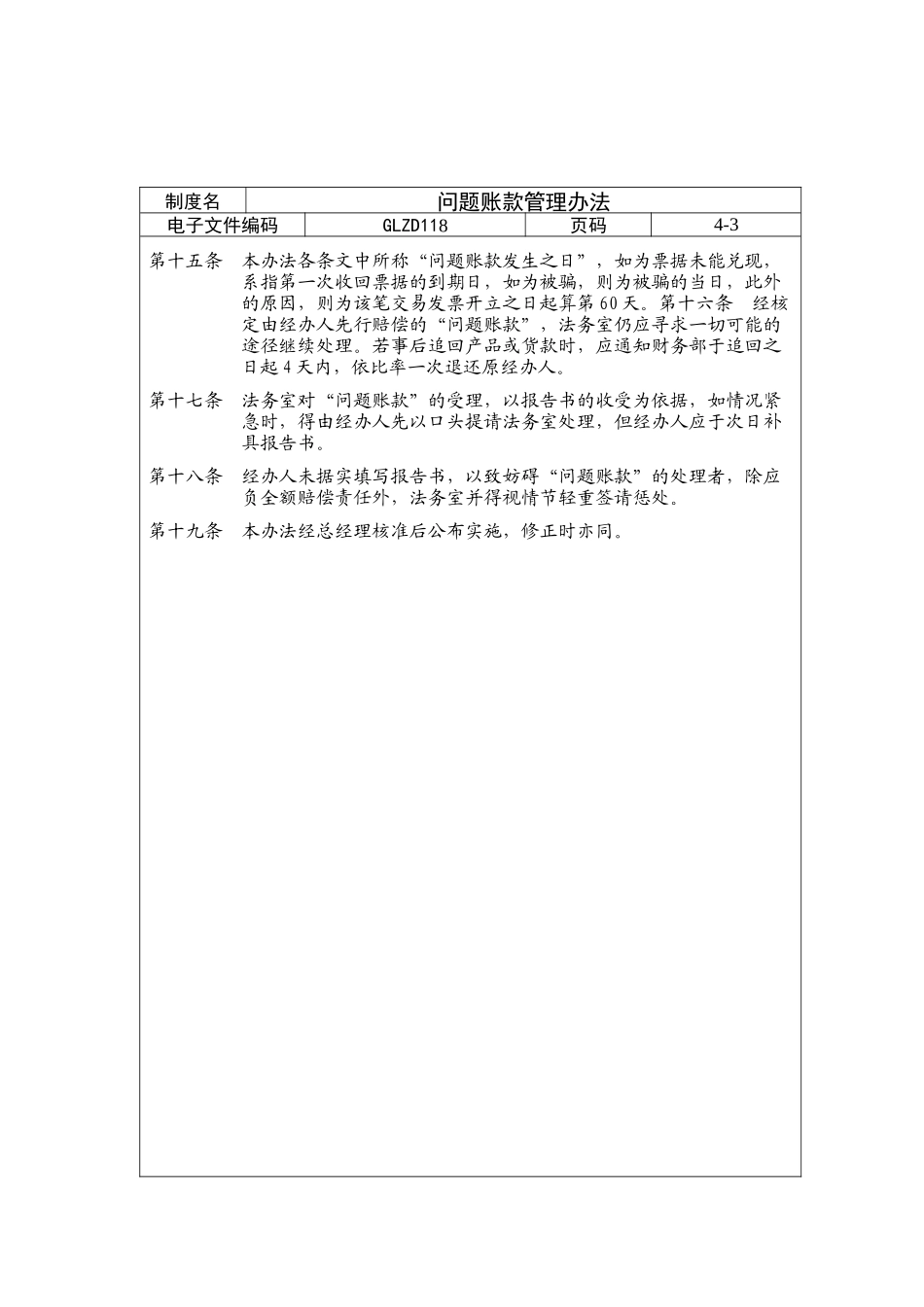 | 制度名 | 问题账款管理办法 | | |
|---|---|---|---|
| 电子文件编码 | GLZD118 | 页码 | 4-3 |

第十五条　本办法各条文中所称“问题账款发生之日”，如为票据未能兑现，系指第一次收回票据的到期日，如为被骗，则为被骗的当日，此外的原因，则为该笔交易发票开立之日起算第60天。第十六条　经核定由经办人先行赔偿的“问题账款”，法务室仍应寻求一切可能的途径继续处理。若事后追回产品或货款时，应通知财务部于追回之日起4天内，依比率一次退还原经办人。

第十七条　法务室对“问题账款”的受理，以报告书的收受为依据，如情况紧急时，得由经办人先以口头提请法务室处理，但经办人应于次日补具报告书。

第十八条　经办人未据实填写报告书，以致妨碍“问题账款”的处理者，除应负全额赔偿责任外，法务室并得视情节轻重签请惩处。

第十九条　本办法经总经理核准后公布实施，修正时亦同。